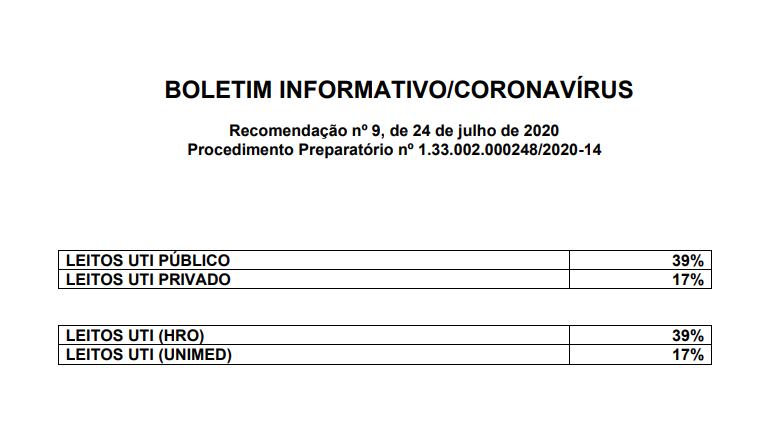 BOLETIM INFORMATIVO/CORONAVÍRUS

Recomendação nº 9, de 24 de julho de 2020
Procedimento Preparatório nº 1.33.002.000248/2020-14

| LEITOS UTI PÚBLICO | 39% |
|---|---|
| LEITOS UTI PRIVADO | 17% |

| LEITOS UTI (HRO) | 39% |
|---|---|
| LEITOS UTI (UNIMED) | 17% |